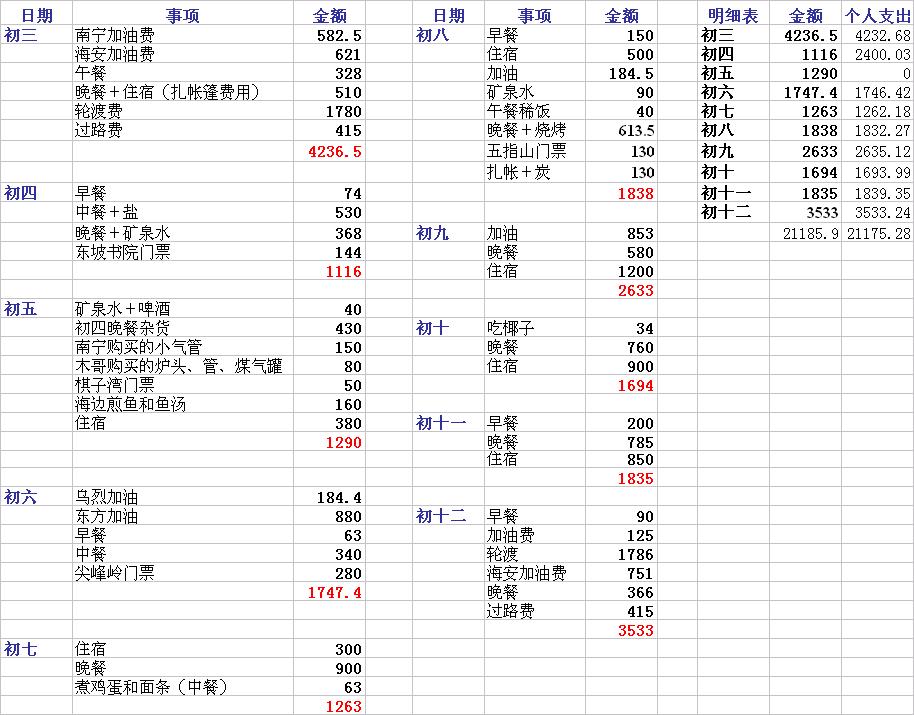 | 日期 | 事项 | 金额 |
|---|---|---|
| 初三 | 南宁加油费 | 582.5 |
| | 海安加油费 | 621 |
| | 午餐 | 328 |
| | 晚餐＋住宿（扎帐篷费用） | 510 |
| | 轮渡费 | 1780 |
| | 过路费 | 415 |
| | | 4236.5 |
| | | |
| 初四 | 早餐 | 74 |
| | 中餐＋盐 | 530 |
| | 晚餐＋矿泉水 | 368 |
| | 东坡书院门票 | 144 |
| | | 1116 |
| | | |
| 初五 | 矿泉水＋啤酒 | 40 |
| | 初四晚餐杂货 | 430 |
| | 南宁购买的小气管 | 150 |
| | 木哥购买的炉头、管、煤气罐 | 80 |
| | 棋子湾门票 | 50 |
| | 海边煎鱼和鱼汤 | 160 |
| | 住宿 | 380 |
| | | 1290 |
| | | |
| 初六 | 乌烈加油 | 184.4 |
| | 东方加油 | 880 |
| | 早餐 | 63 |
| | 中餐 | 340 |
| | 尖峰岭门票 | 280 |
| | | 1747.4 |
| | | |
| 初七 | 住宿 | 300 |
| | 晚餐 | 900 |
| | 煮鸡蛋和面条（中餐） | 63 |
| | | 1263 |

| 日期 | 事项 | 金额 |
|---|---|---|
| 初八 | 早餐 | 150 |
| | 住宿 | 500 |
| | 加油 | 184.5 |
| | 矿泉水 | 90 |
| | 午餐稀饭 | 40 |
| | 晚餐＋烧烤 | 613.5 |
| | 五指山门票 | 130 |
| | 扎帐＋炭 | 130 |
| | | 1838 |
| | | |
| 初九 | 加油 | 853 |
| | 晚餐 | 580 |
| | 住宿 | 1200 |
| | | 2633 |
| | | |
| 初十 | 吃椰子 | 34 |
| | 晚餐 | 760 |
| | 住宿 | 900 |
| | | 1694 |
| | | |
| 初十一 | 早餐 | 200 |
| | 晚餐 | 785 |
| | 住宿 | 850 |
| | | 1835 |
| | | |
| 初十二 | 早餐 | 90 |
| | 加油费 | 125 |
| | 轮渡 | 1786 |
| | 海安加油费 | 751 |
| | 晚餐 | 366 |
| | 过路费 | 415 |
| | | 3533 |

| 明细表 | 金额 | 个人支出 |
|---|---|---|
| 初三 | 4236.5 | 4232.68 |
| 初四 | 1116 | 2400.03 |
| 初五 | 1290 | 0 |
| 初六 | 1747.4 | 1746.42 |
| 初七 | 1263 | 1262.18 |
| 初八 | 1838 | 1832.27 |
| 初九 | 2633 | 2635.12 |
| 初十 | 1694 | 1693.99 |
| 初十一 | 1835 | 1839.35 |
| 初十二 | 3533 | 3533.24 |
| | 21185.9 | 21175.28 |